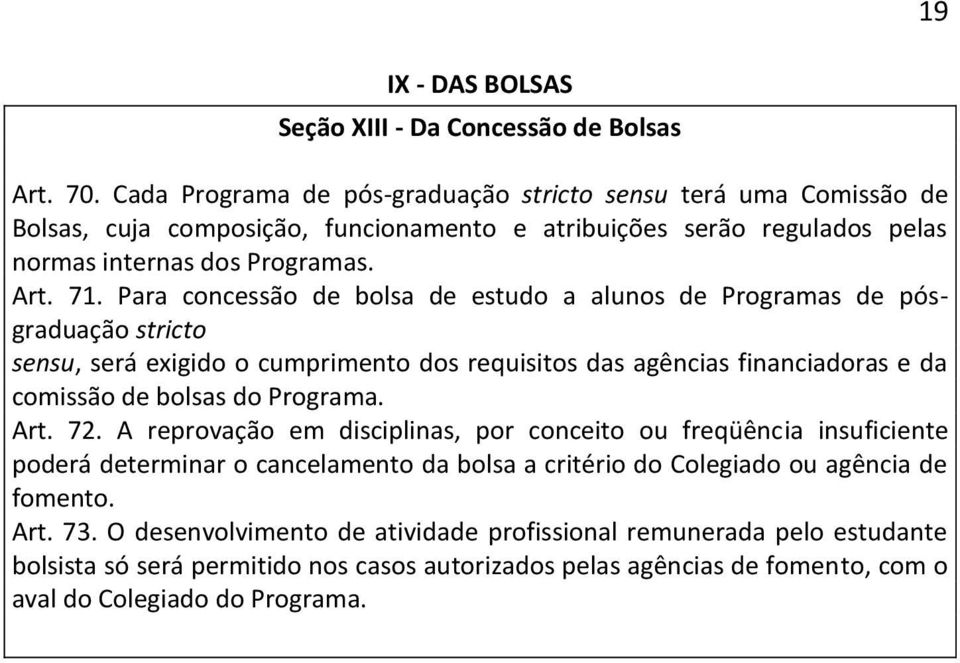 19

IX - DAS BOLSAS

Seção XIII - Da Concessão de Bolsas

Art. 70. Cada Programa de pós-graduação stricto sensu terá uma Comissão de Bolsas, cuja composição, funcionamento e atribuições serão regulados pelas normas internas dos Programas.
Art. 71. Para concessão de bolsa de estudo a alunos de Programas de pós-graduação stricto
sensu, será exigido o cumprimento dos requisitos das agências financiadoras e da comissão de bolsas do Programa.
Art. 72. A reprovação em disciplinas, por conceito ou freqüência insuficiente poderá determinar o cancelamento da bolsa a critério do Colegiado ou agência de fomento.
Art. 73. O desenvolvimento de atividade profissional remunerada pelo estudante bolsista só será permitido nos casos autorizados pelas agências de fomento, com o aval do Colegiado do Programa.